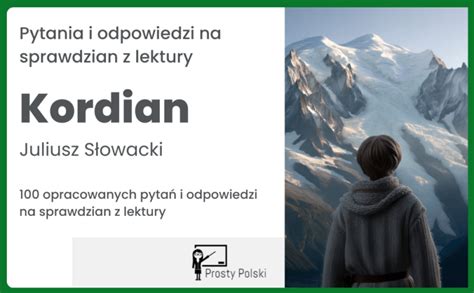 Pytania i odpowiedzi na sprawdzian z lektury

Kordian

Juliusz Słowacki

100 opracowanych pytań i odpowiedzi na sprawdzian z lektury

Prosty Polski